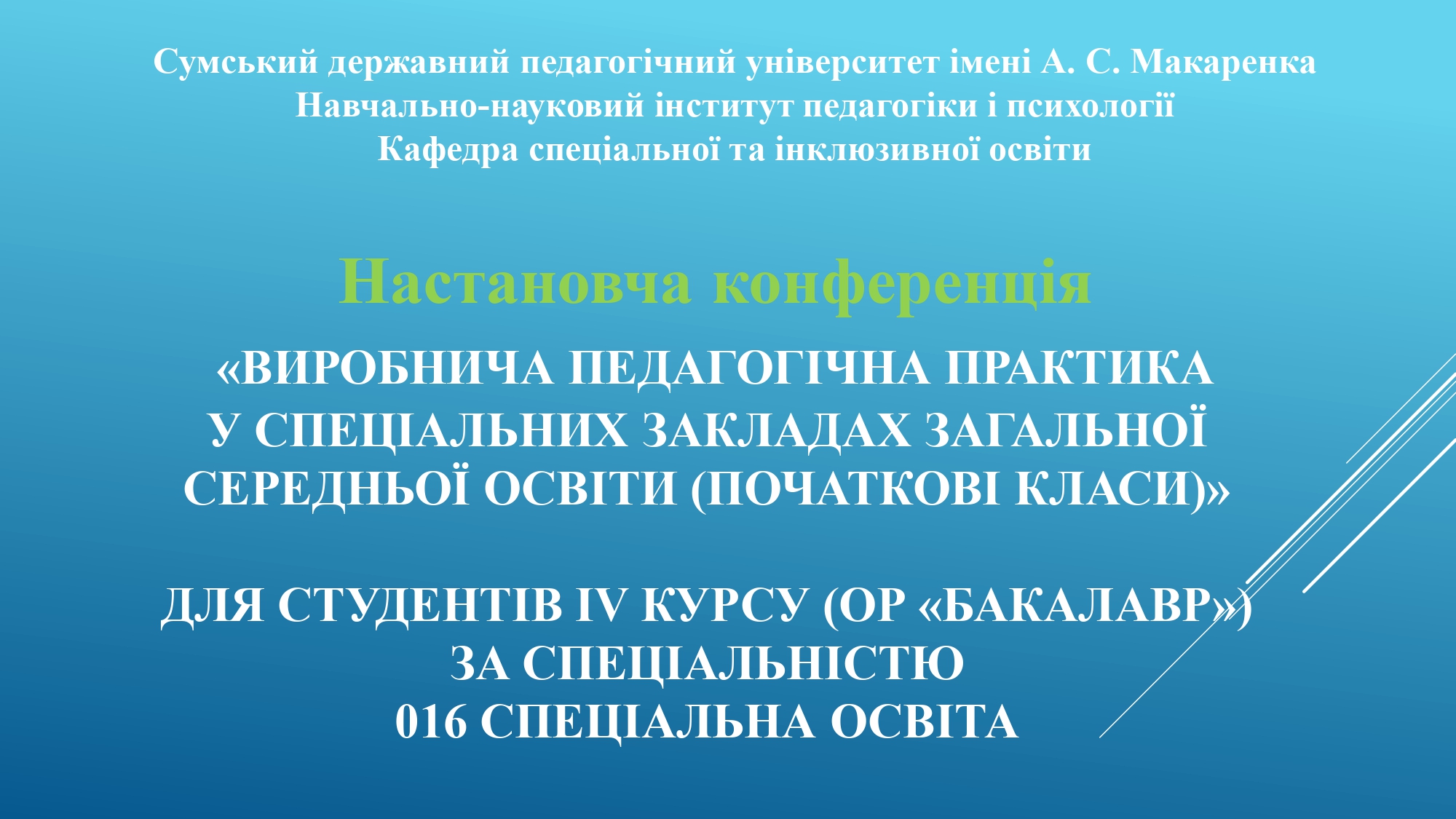 Сумський державний педагогічний університет імені А. С. Макаренка
Навчально-науковий інститут педагогіки і психології
Кафедра спеціальної та інклюзивної освіти

Настановча конференція

«ВИРОБНИЧА ПЕДАГОГІЧНА ПРАКТИКА У СПЕЦІАЛЬНИХ ЗАКЛАДАХ ЗАГАЛЬНОЇ СЕРЕДНЬОЇ ОСВІТИ (ПОЧАТКОВІ КЛАСИ)»

ДЛЯ СТУДЕНТІВ IV КУРСУ (ОР «БАКАЛАВР»)
ЗА СПЕЦІАЛЬНІСТЮ
016 СПЕЦІАЛЬНА ОСВІТА